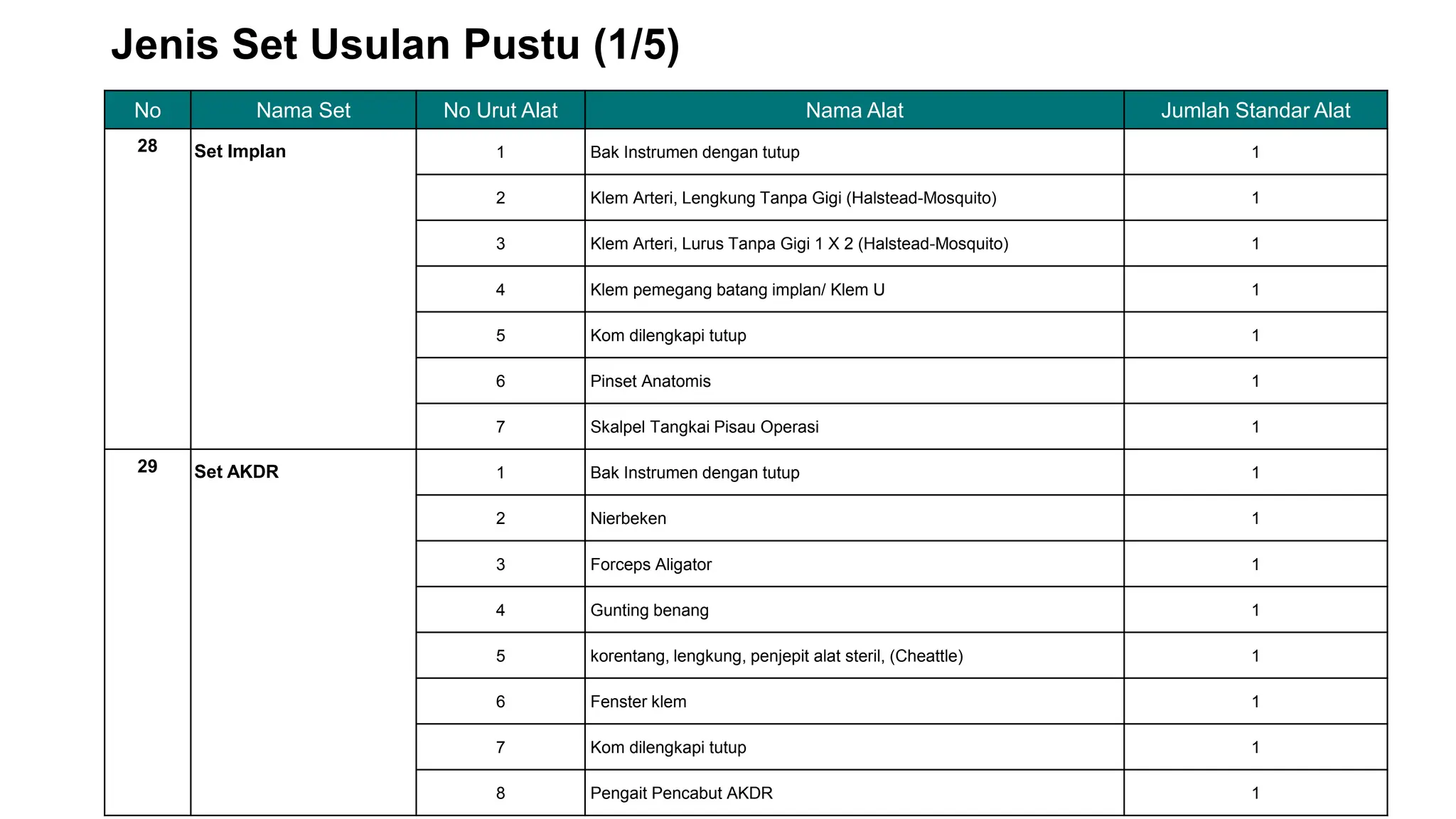 Jenis Set Usulan Pustu (1/5)

| No | Nama Set | No Urut Alat | Nama Alat | Jumlah Standar Alat |
|---|---|---|---|---|
| 28 | Set Implan | 1 | Bak Instrumen dengan tutup | 1 |
| | | 2 | Klem Arteri, Lengkung Tanpa Gigi (Halstead-Mosquito) | 1 |
| | | 3 | Klem Arteri, Lurus Tanpa Gigi 1 X 2 (Halstead-Mosquito) | 1 |
| | | 4 | Klem pemegang batang implan/ Klem U | 1 |
| | | 5 | Kom dilengkapi tutup | 1 |
| | | 6 | Pinset Anatomis | 1 |
| | | 7 | Skalpel Tangkai Pisau Operasi | 1 |
| 29 | Set AKDR | 1 | Bak Instrumen dengan tutup | 1 |
| | | 2 | Nierbeken | 1 |
| | | 3 | Forceps Aligator | 1 |
| | | 4 | Gunting benang | 1 |
| | | 5 | korentang, lengkung, penjepit alat steril, (Cheattle) | 1 |
| | | 6 | Fenster klem | 1 |
| | | 7 | Kom dilengkapi tutup | 1 |
| | | 8 | Pengait Pencabut AKDR | 1 |